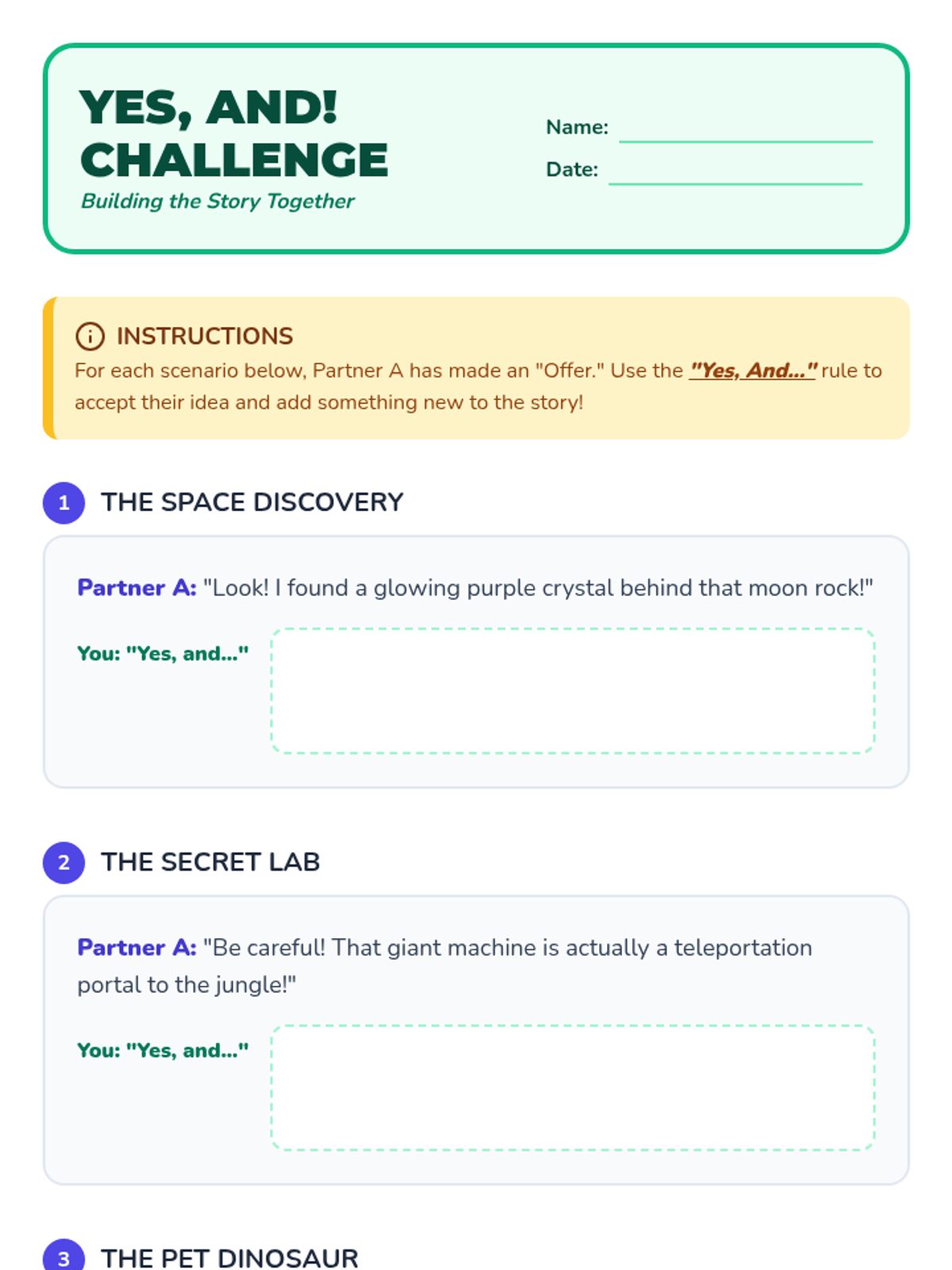 YES, AND!
CHALLENGE
Building the Story Together

Name: ____
Date: ____

INSTRUCTIONS
For each scenario below, Partner A has made an "Offer." Use the "Yes, And..." rule to accept their idea and add something new to the story!

1 THE SPACE DISCOVERY

Partner A: "Look! I found a glowing purple crystal behind that moon rock!"

You: "Yes, and..."

2 THE SECRET LAB

Partner A: "Be careful! That giant machine is actually a teleportation portal to the jungle!"

You: "Yes, and..."

3 THE PET DINOSAUR